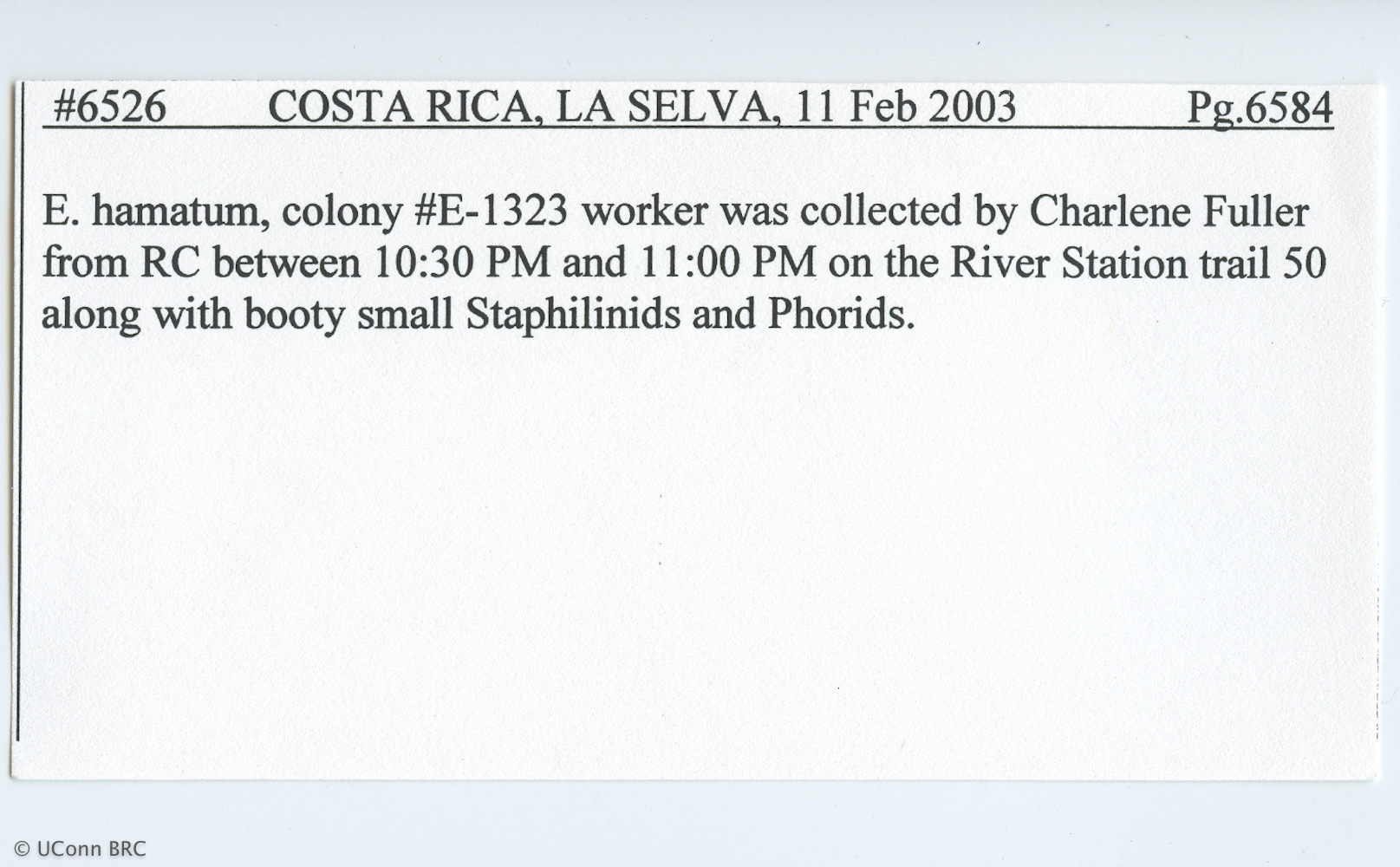 #6526 COSTA RICA, LA SELVA, 11 Feb 2003 Pg.6584

E. hamatum, colony #E-1323 worker was collected by Charlene Fuller from RC between 10:30 PM and 11:00 PM on the River Station trail 50 along with booty small Staphilinids and Phorids.

© UConn BRC